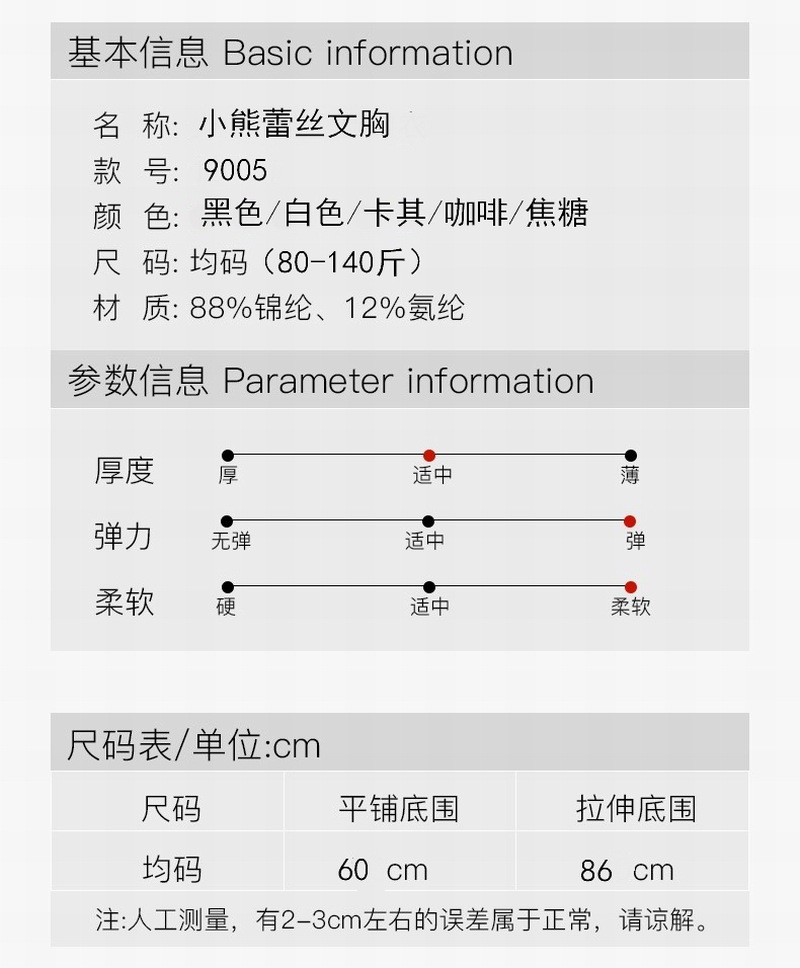 基本信息 Basic information

名 称: 小熊蕾丝文胸
款 号: 9005
颜 色: 黑色/白色/卡其/咖啡/焦糖
尺 码: 均码（80-140斤）
材 质: 88%锦纶、12%氨纶

参数信息 Parameter information

厚度 厚 适中 薄
弹力 无弹 适中 弹
柔软 硬 适中 柔软

尺码表/单位:cm

| 尺码 | 平铺底围 | 拉伸底围 |
|---|---|---|
| 均码 | 60 cm | 86 cm |

注:人工测量，有2-3cm左右的误差属于正常，请谅解。